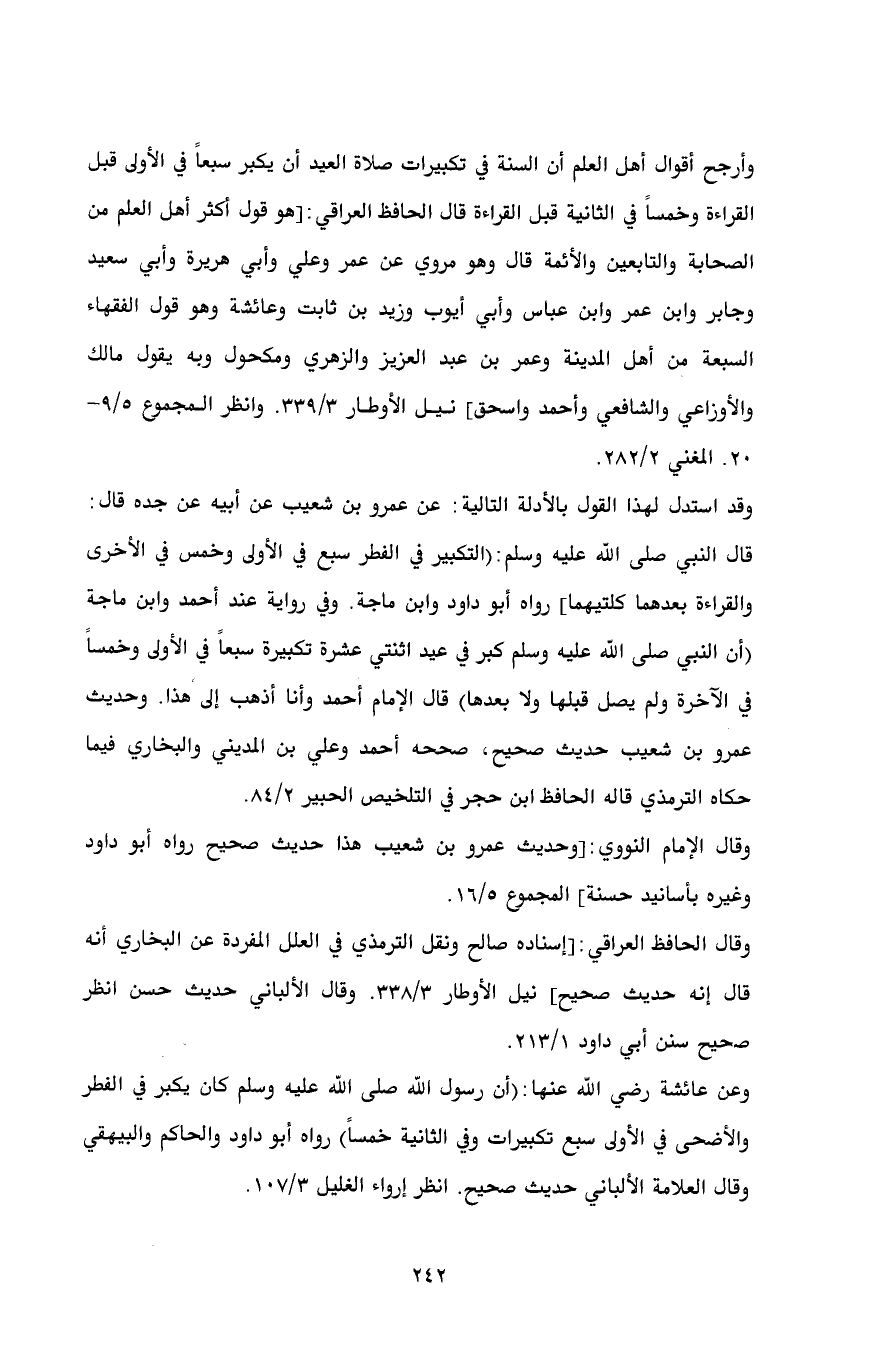 وأرجح أقوال أهل العلم أن السنة في تكبيرات صلاة العيد أن يكبر سبعاً في الأولى قبل القراءة وخمساً في الثانية قبل القراءة قال الحافظ العراقي:[هو قول أكثر أهل العلم من الصحابة والتابعين والأئمة قال وهو مروي عن عمر وعلي وأبي هريرة وأبي سعيد وجابر وابن عمر وابن عباس وأبي أيوب وزيد بن ثابت وعائشة وهو قول الفقهاء السبعة من أهل المدينة وعمر بن عبد العزيز والزهري ومكحول وبه يقول مالك والأوزاعي والشافعي وأحمد واسحق] نيل الأوطار ٣٣٩/٣. وانظر المجموع ٥/٩-٢٠. المغني ٢٨٢/٢.

وقد استدل لهذا القول بالأدلة التالية: عن عمرو بن شعيب عن أبيه عن جده قال: قال النبي صلى الله عليه وسلم:(التكبير في الفطر سبع في الأولى وخمس في الأخرى والقراءة بعدهما كلتيهما] رواه أبو داود وابن ماجة. وفي رواية عند أحمد وابن ماجة (أن النبي صلى الله عليه وسلم كبر في عيد اثنتي عشرة تكبيرة سبعاً في الأولى وخمساً في الآخرة ولم يصل قبلها ولا بعدها) قال الإمام أحمد وأنا أذهب إلى هذا. وحديث عمرو بن شعيب حديث صحيح، صححه أحمد وعلي بن المديني والبخاري فيما حكاه الترمذي قاله الحافظ ابن حجر في التلخيص الحبير ٨٤/٢.

وقال الإمام النووي:[وحديث عمرو بن شعيب هذا حديث صحيح رواه أبو داود وغيره بأسانيد حسنة] المجموع ١٦/٥.

وقال الحافظ العراقي:[إسناده صالح ونقل الترمذي في العلل المفردة عن البخاري أنه قال إنه حديث صحيح] نيل الأوطار ٣٣٨/٣. وقال الألباني حديث حسن انظر صحيح سنن أبي داود ٢١٣/١.

وعن عائشة رضي الله عنها:(أن رسول الله صلى الله عليه وسلم كان يكبر في الفطر والأضحى في الأولى سبع تكبيرات وفي الثانية خمساً) رواه أبو داود والحاكم والبيهقي وقال العلامة الألباني حديث صحيح. انظر إرواء الغليل ١٠٧/٣.

٢٤٢